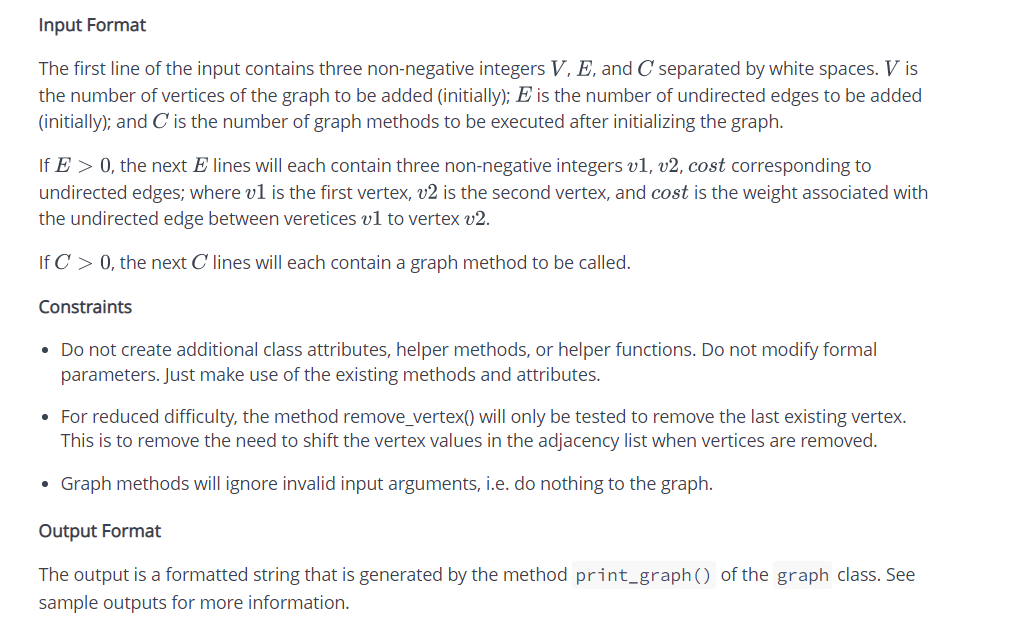 Input Format

The first line of the input contains three non-negative integers $V$, $E$, and $C$ separated by white spaces. $V$ is the number of vertices of the graph to be added (initially); $E$ is the number of undirected edges to be added (initially); and $C$ is the number of graph methods to be executed after initializing the graph.

If $E > 0$, the next $E$ lines will each contain three non-negative integers $v1$, $v2$, $cost$ corresponding to undirected edges; where $v1$ is the first vertex, $v2$ is the second vertex, and $cost$ is the weight associated with the undirected edge between veretices $v1$ to vertex $v2$.

If $C > 0$, the next $C$ lines will each contain a graph method to be called.

Constraints

• Do not create additional class attributes, helper methods, or helper functions. Do not modify formal parameters. Just make use of the existing methods and attributes.

• For reduced difficulty, the method remove_vertex() will only be tested to remove the last existing vertex. This is to remove the need to shift the vertex values in the adjacency list when vertices are removed.

• Graph methods will ignore invalid input arguments, i.e. do nothing to the graph.

Output Format

The output is a formatted string that is generated by the method print_graph() of the graph class. See sample outputs for more information.